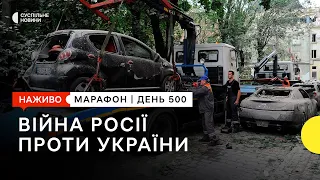 СУСПІЛЬНЕ НОВИНИ

НАЖИВО

МАРАФОН | ДЕНЬ 500

ВІЙНА РОСІЇ ПРОТИ УКРАЇНИ